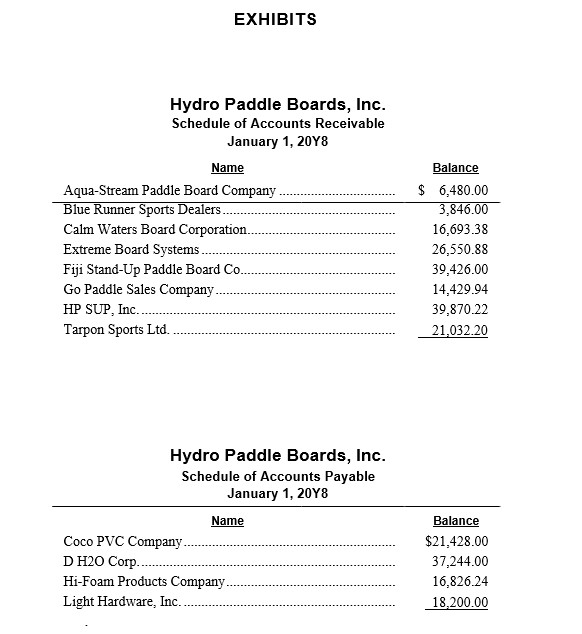 EXHIBITS

Hydro Paddle Boards, Inc.
Schedule of Accounts Receivable
January 1, 20Y8

| Name | Balance |
|---|---|
| Aqua-Stream Paddle Board Company | $ 6,480.00 |
| Blue Runner Sports Dealers | 3,846.00 |
| Calm Waters Board Corporation | 16,693.38 |
| Extreme Board Systems | 26,550.88 |
| Fiji Stand-Up Paddle Board Co. | 39,426.00 |
| Go Paddle Sales Company | 14,429.94 |
| HP SUP, Inc. | 39,870.22 |
| Tarpon Sports Ltd. | 21,032.20 |

Hydro Paddle Boards, Inc.
Schedule of Accounts Payable
January 1, 20Y8

| Name | Balance |
|---|---|
| Coco PVC Company | $21,428.00 |
| D H2O Corp. | 37,244.00 |
| Hi-Foam Products Company | 16,826.24 |
| Light Hardware, Inc. | 18,200.00 |